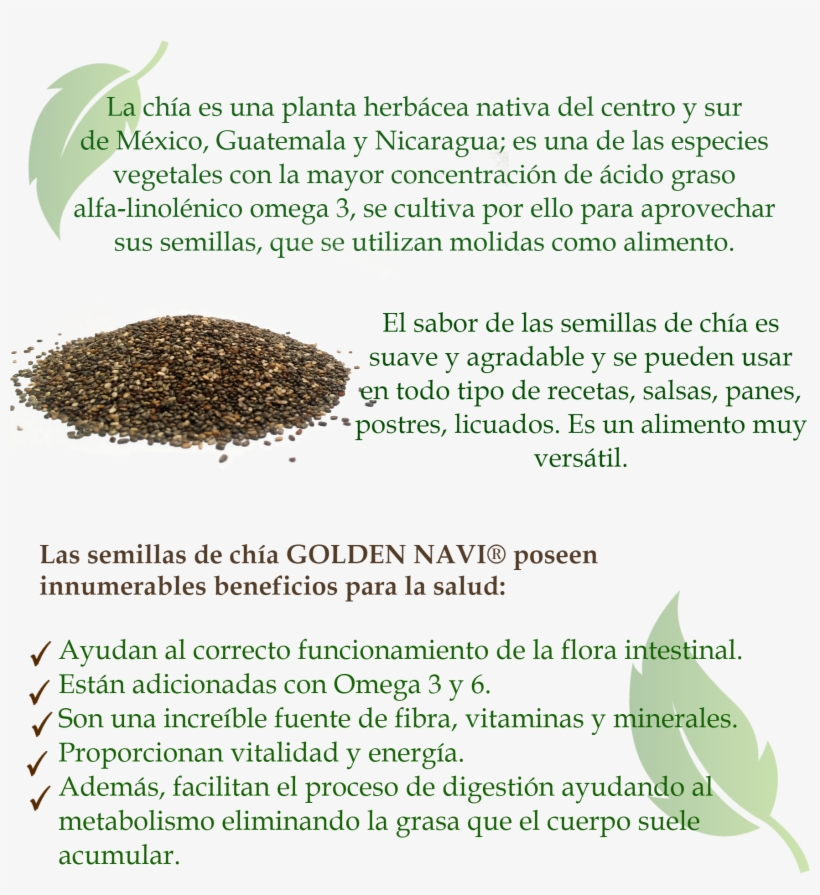 La chía es una planta herbácea nativa del centro y sur de México, Guatemala y Nicaragua; es una de las especies vegetales con la mayor concentración de ácido graso alfa-linolénico omega 3, se cultiva por ello para aprovechar sus semillas, que se utilizan molidas como alimento.

El sabor de las semillas de chía es suave y agradable y se pueden usar en todo tipo de recetas, salsas, panes, postres, licuados. Es un alimento muy versátil.

Las semillas de chía GOLDEN NAVI® poseen innumerables beneficios para la salud:

✓ Ayudan al correcto funcionamiento de la flora intestinal.
✓ Están adicionadas con Omega 3 y 6.
✓ Son una increíble fuente de fibra, vitaminas y minerales.
✓ Proporcionan vitalidad y energía.
✓ Además, facilitan el proceso de digestión ayudando al metabolismo eliminando la grasa que el cuerpo suele acumular.